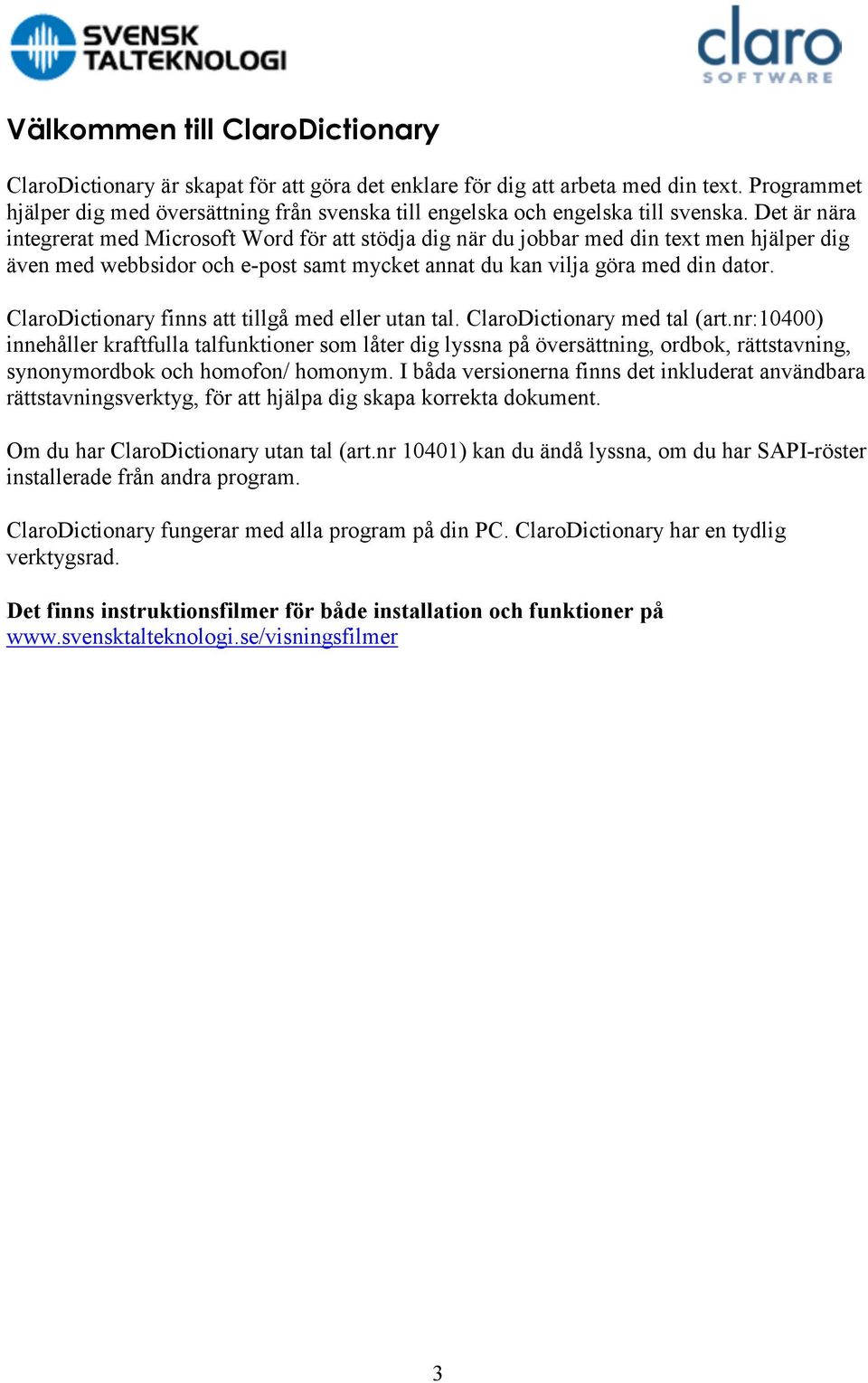 SVENSK TALTEKNOLOGI

claro SOFTWARE

Välkommen till ClaroDictionary

ClaroDictionary är skapat för att göra det enklare för dig att arbeta med din text. Programmet hjälper dig med översättning från svenska till engelska och engelska till svenska. Det är nära integrerat med Microsoft Word för att stödja dig när du jobbar med din text men hjälper dig även med webbsidor och e-post samt mycket annat du kan vilja göra med din dator.

ClaroDictionary finns att tillgå med eller utan tal. ClaroDictionary med tal (art.nr:10400) innehåller kraftfulla talfunktioner som låter dig lyssna på översättning, ordbok, rättstavning, synonymordbok och homofon/ homonym. I båda versionerna finns det inkluderat användbara rättstavningsverktyg, för att hjälpa dig skapa korrekta dokument.

Om du har ClaroDictionary utan tal (art.nr 10401) kan du ändå lyssna, om du har SAPI-röster installerade från andra program.

ClaroDictionary fungerar med alla program på din PC. ClaroDictionary har en tydlig verktygsrad.

Det finns instruktionsfilmer för både installation och funktioner på www.svensktalteknologi.se/visningsfilmer

3